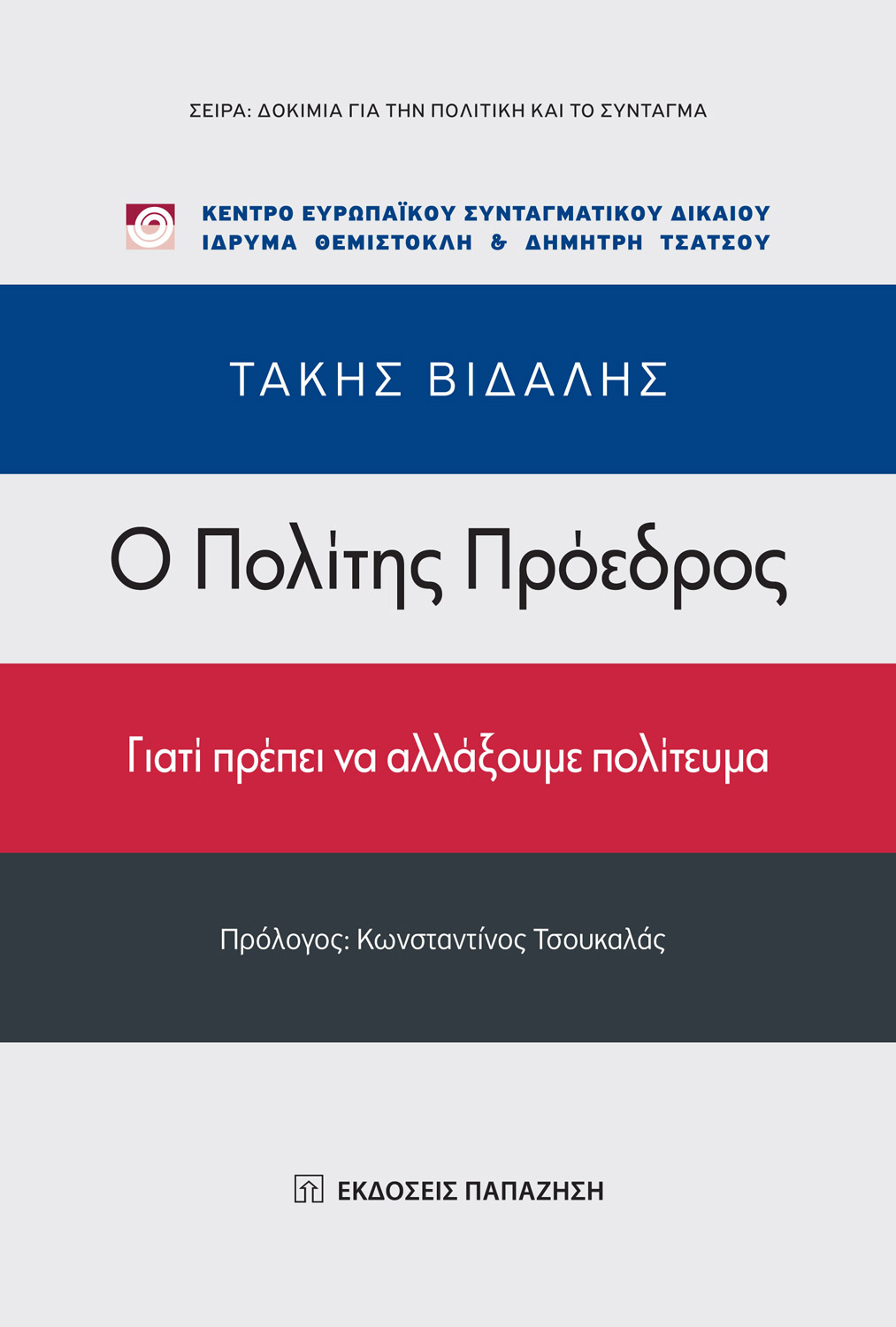 ΣΕΙΡΑ: ΔΟΚΙΜΙΑ ΓΙΑ ΤΗΝ ΠΟΛΙΤΙΚΗ ΚΑΙ ΤΟ ΣΥΝΤΑΓΜΑ

ΚΕΝΤΡΟ ΕΥΡΩΠΑΪΚΟΥ ΣΥΝΤΑΓΜΑΤΙΚΟΥ ΔΙΚΑΙΟΥ
ΙΔΡΥΜΑ ΘΕΜΙΣΤΟΚΛΗ & ΔΗΜΗΤΡΗ ΤΣΑΤΣΟΥ

ΤΑΚΗΣ ΒΙΔΑΛΗΣ

Ο Πολίτης Πρόεδρος

Γιατί πρέπει να αλλάξουμε πολίτευμα

Πρόλογος: Κωνσταντίνος Τσουκαλάς

ΕΚΔΟΣΕΙΣ ΠΑΠΑΖΗΣΗ